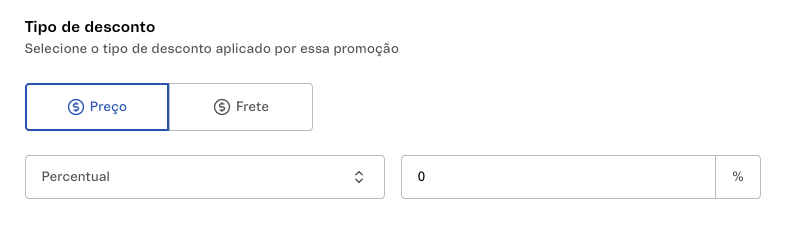 Tipo de desconto
Selecione o tipo de desconto aplicado por essa promoção

Preço
Frete

Percentual
0
%